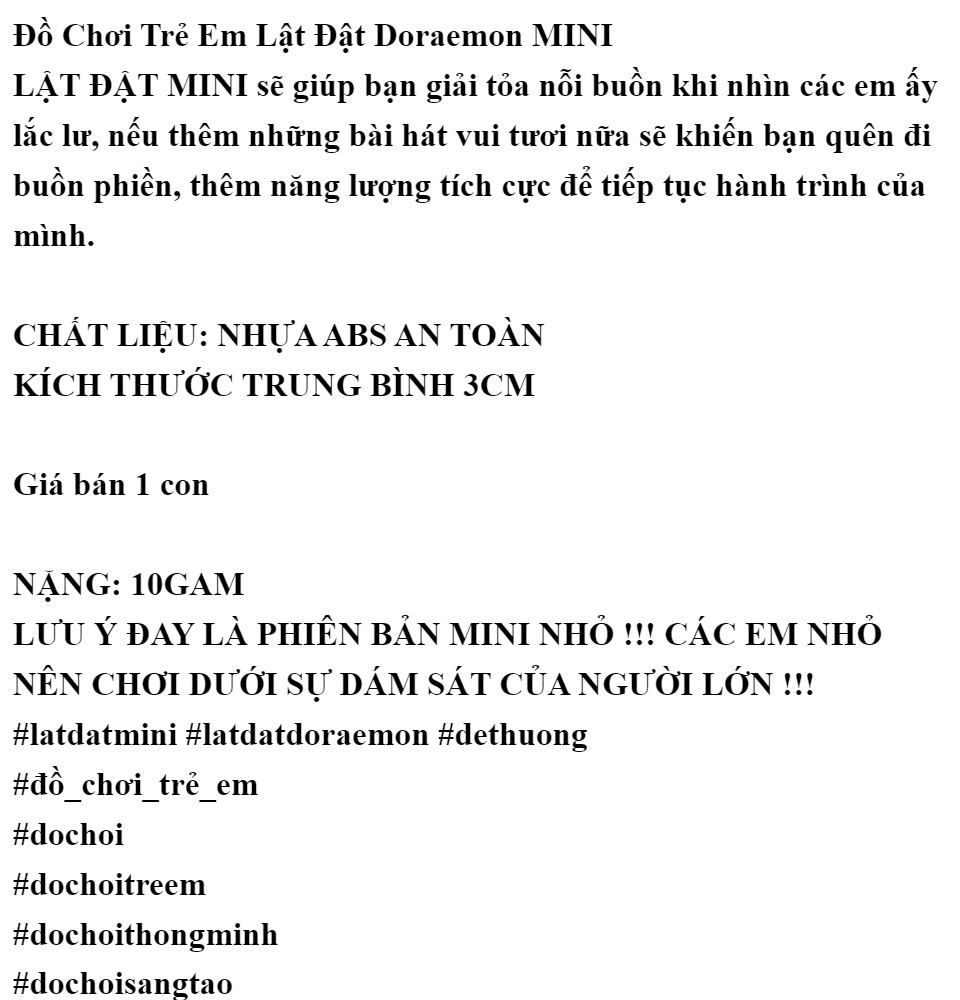 Đồ Chơi Trẻ Em Lật Đật Doraemon MINI

LẬT ĐẬT MINI sẽ giúp bạn giải tỏa nỗi buồn khi nhìn các em ấy lắc lư, nếu thêm những bài hát vui tươi nữa sẽ khiến bạn quên đi buồn phiền, thêm năng lượng tích cực để tiếp tục hành trình của mình.

CHẤT LIỆU: NHỰA ABS AN TOÀN
KÍCH THƯỚC TRUNG BÌNH 3CM

Giá bán 1 con

NẶNG: 10GAM
LƯU Ý ĐAY LÀ PHIÊN BẢN MINI NHỎ !!! CÁC EM NHỎ NÊN CHƠI DƯỚI SỰ DÁM SÁT CỦA NGƯỜI LỚN !!!
#latdatmini #latdatdoraemon #dethuong
#đồ_chơi_trẻ_em
#dochoi
#dochoitreem
#dochoithongminh
#dochoisangtao